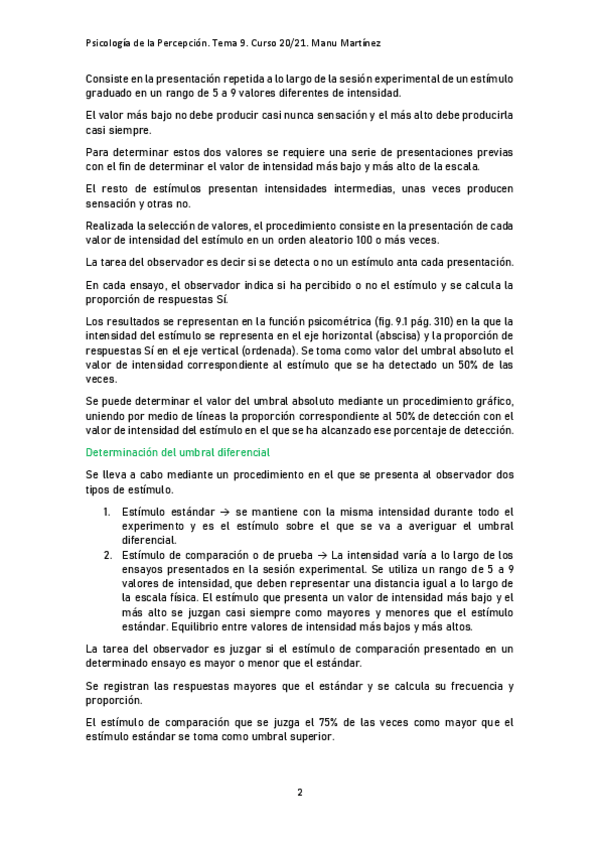 Psicología de la Percepción. Tema 9. Curso 20/21. Manu Martínez

Consiste en la presentación repetida a lo largo de la sesión experimental de un estímulo graduado en un rango de 5 a 9 valores diferentes de intensidad.

El valor más bajo no debe producir casi nunca sensación y el más alto debe producirla casi siempre.

Para determinar estos dos valores se requiere una serie de presentaciones previas con el fin de determinar el valor de intensidad más bajo y más alto de la escala.

El resto de estímulos presentan intensidades intermedias, unas veces producen sensación y otras no.

Realizada la selección de valores, el procedimiento consiste en la presentación de cada valor de intensidad del estímulo en un orden aleatorio 100 o más veces.

La tarea del observador es decir si se detecta o no un estímulo anta cada presentación.

En cada ensayo, el observador indica si ha percibido o no el estímulo y se calcula la proporción de respuestas Sí.

Los resultados se representan en la función psicométrica (fig. 9.1 pág. 310) en la que la intensidad del estímulo se representa en el eje horizontal (abscisa) y la proporción de respuestas Sí en el eje vertical (ordenada). Se toma como valor del umbral absoluto el valor de intensidad correspondiente al estímulo que se ha detectado un 50% de las veces.

Se puede determinar el valor del umbral absoluto mediante un procedimiento gráfico, uniendo por medio de líneas la proporción correspondiente al 50% de detección con el valor de intensidad del estímulo en el que se ha alcanzado ese porcentaje de detección.

Determinación del umbral diferencial

Se lleva a cabo mediante un procedimiento en el que se presenta al observador dos tipos de estímulo.

1. Estímulo estándar → se mantiene con la misma intensidad durante todo el experimento y es el estímulo sobre el que se va a averiguar el umbral diferencial.
2. Estímulo de comparación o de prueba → La intensidad varía a lo largo de los ensayos presentados en la sesión experimental. Se utiliza un rango de 5 a 9 valores de intensidad, que deben representar una distancia igual a lo largo de la escala física. El estímulo que presenta un valor de intensidad más bajo y el más alto se juzgan casi siempre como mayores y menores que el estímulo estándar. Equilibrio entre valores de intensidad más bajos y más altos.

La tarea del observador es juzgar si el estímulo de comparación presentado en un determinado ensayo es mayor o menor que el estándar.

Se registran las respuestas mayores que el estándar y se calcula su frecuencia y proporción.

El estímulo de comparación que se juzga el 75% de las veces como mayor que el estímulo estándar se toma como umbral superior.

2